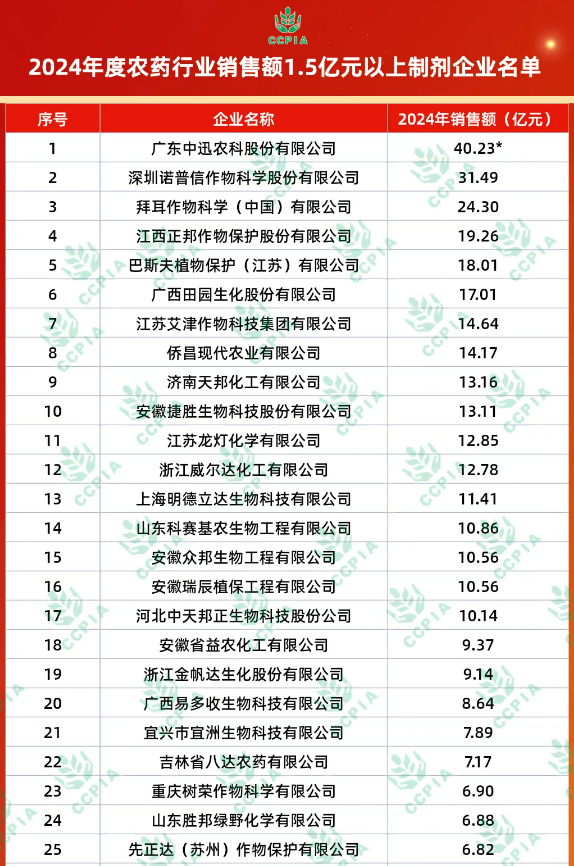 CCPIA

2024年度农药行业销售额1.5亿元以上制剂企业名单

| 序号 | 企业名称 | 2024年销售额（亿元） |
|---|---|---|
| 1 | 广东中迅农科股份有限公司 | 40.23* |
| 2 | 深圳诺普信作物科学股份有限公司 | 31.49 |
| 3 | 拜耳作物科学（中国）有限公司 | 24.30 |
| 4 | 江西正邦作物保护股份有限公司 | 19.26 |
| 5 | 巴斯夫植物保护（江苏）有限公司 | 18.01 |
| 6 | 广西田园生化股份有限公司 | 17.01 |
| 7 | 江苏艾津作物科技集团有限公司 | 14.64 |
| 8 | 侨昌现代农业有限公司 | 14.17 |
| 9 | 济南天邦化工有限公司 | 13.16 |
| 10 | 安徽捷胜生物科技股份有限公司 | 13.11 |
| 11 | 江苏龙灯化学有限公司 | 12.85 |
| 12 | 浙江威尔达化工有限公司 | 12.78 |
| 13 | 上海明德立达生物科技有限公司 | 11.41 |
| 14 | 山东科赛基农生物工程有限公司 | 10.86 |
| 15 | 安徽众邦生物工程有限公司 | 10.56 |
| 16 | 安徽瑞辰植保工程有限公司 | 10.56 |
| 17 | 河北中天邦正生物科技股份公司 | 10.14 |
| 18 | 安徽省益农化工有限公司 | 9.37 |
| 19 | 浙江金帆达生化股份有限公司 | 9.14 |
| 20 | 广西易多收生物科技有限公司 | 8.64 |
| 21 | 宜兴市宜洲生物科技有限公司 | 7.89 |
| 22 | 吉林省八达农药有限公司 | 7.17 |
| 23 | 重庆树荣作物科学有限公司 | 6.90 |
| 24 | 山东胜邦绿野化学有限公司 | 6.88 |
| 25 | 先正达（苏州）作物保护有限公司 | 6.82 |

CCPIA